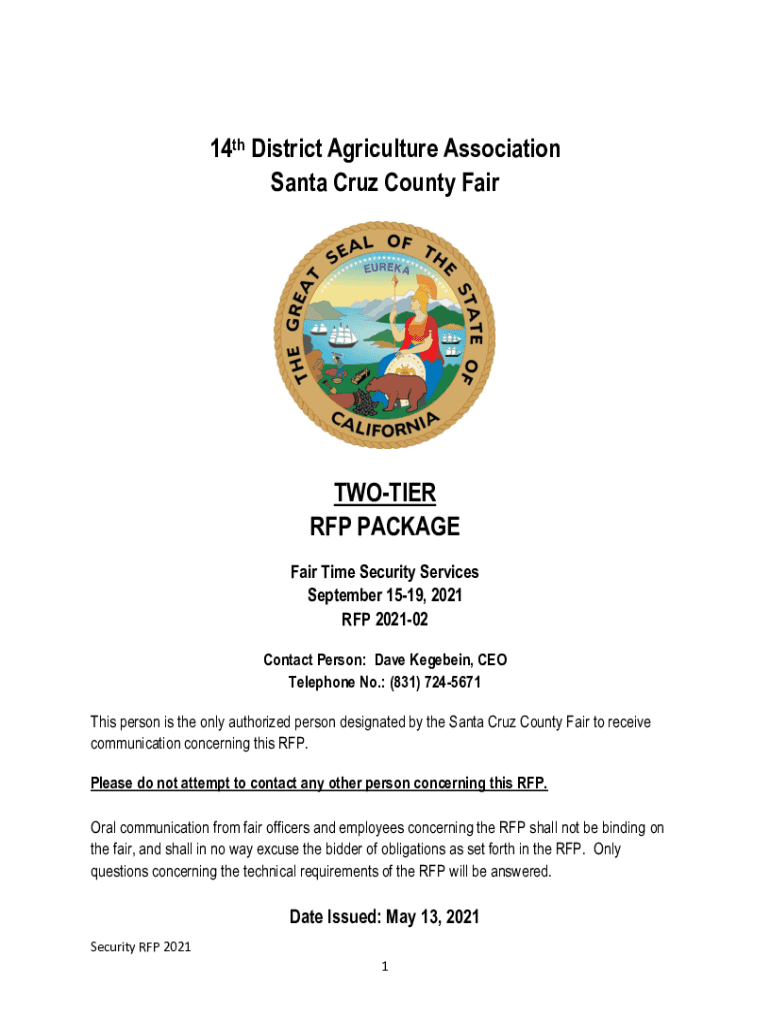 14th District Agriculture Association
Santa Cruz County Fair

THE GREAT SEAL OF THE STATE OF CALIFORNIA
EUREKA

TWO-TIER
RFP PACKAGE

Fair Time Security Services
September 15-19, 2021
RFP 2021-02

Contact Person: Dave Kegebein, CEO
Telephone No.: (831) 724-5671

This person is the only authorized person designated by the Santa Cruz County Fair to receive communication concerning this RFP.

Please do not attempt to contact any other person concerning this RFP.

Oral communication from fair officers and employees concerning the RFP shall not be binding on the fair, and shall in no way excuse the bidder of obligations as set forth in the RFP. Only questions concerning the technical requirements of the RFP will be answered.

Date Issued: May 13, 2021

Security RFP 2021

1